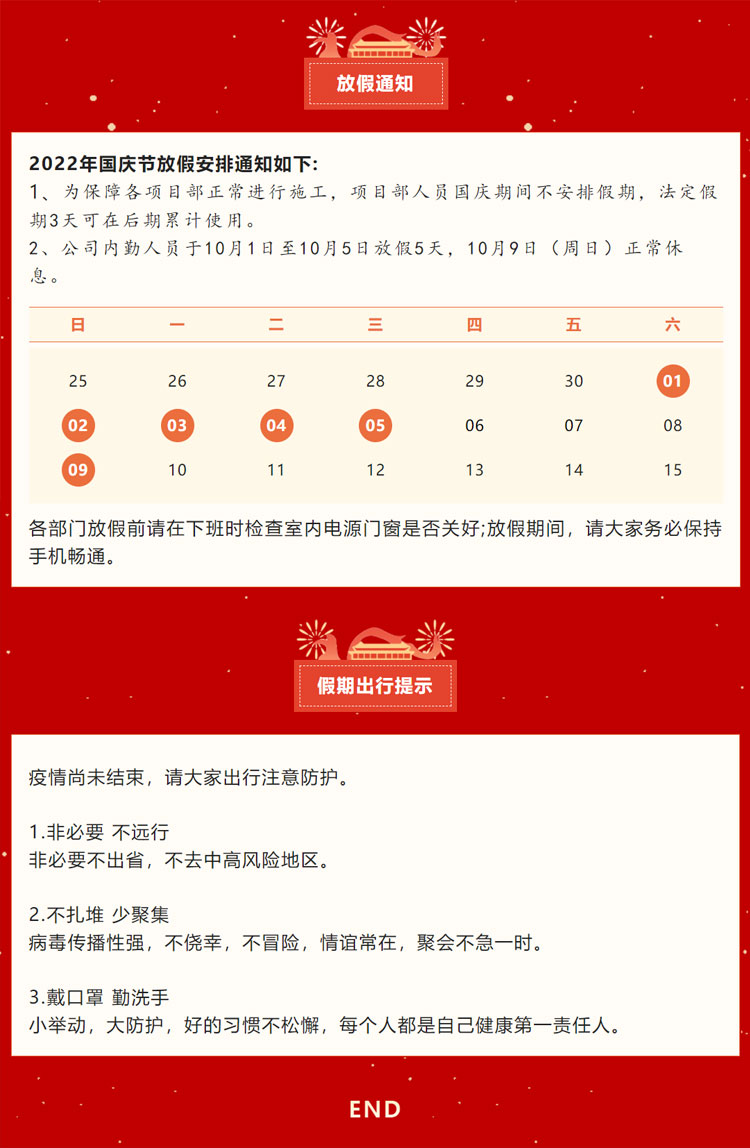 放假通知

2022年国庆节放假安排通知如下:
1、为保障各项目部正常进行施工，项目部人员国庆期间不安排假期，法定假期3天可在后期累计使用。
2、公司内勤人员于10月1日至10月5日放假5天，10月9日（周日）正常休息。

| 日 | 一 | 二 | 三 | 四 | 五 | 六 |
|---|---|---|---|---|---|---|
| 25 | 26 | 27 | 28 | 29 | 30 | 01 |
| 02 | 03 | 04 | 05 | 06 | 07 | 08 |
| 09 | 10 | 11 | 12 | 13 | 14 | 15 |

各部门放假前请在下班时检查室内电源门窗是否关好;放假期间，请大家务必保持手机畅通。

假期出行提示

疫情尚未结束，请大家出行注意防护。

1.非必要 不远行
非必要不出省，不去中高风险地区。

2.不扎堆 少聚集
病毒传播性强，不侥幸，不冒险，情谊常在，聚会不急一时。

3.戴口罩 勤洗手
小举动，大防护，好的习惯不松懈，每个人都是自己健康第一责任人。

END